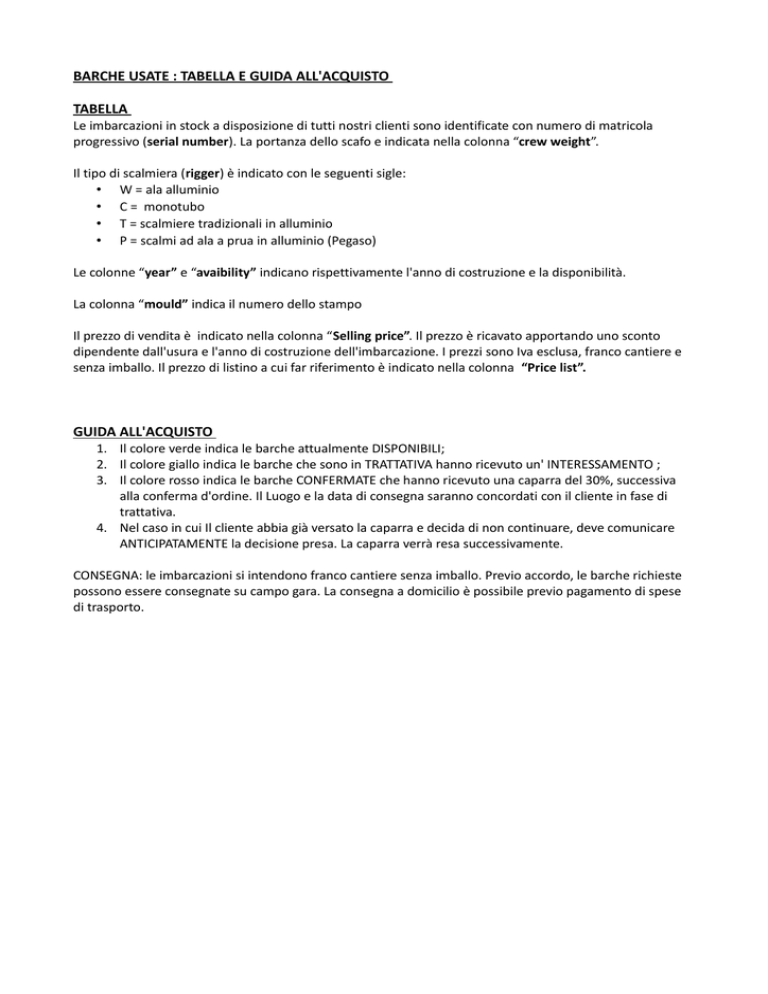 BARCHE USATE : TABELLA E GUIDA ALL'ACQUISTO

TABELLA
Le imbarcazioni in stock a disposizione di tutti nostri clienti sono identificate con numero di matricola progressivo (serial number). La portanza dello scafo e indicata nella colonna "crew weight".

Il tipo di scalmiera (rigger) è indicato con le seguenti sigle:
• W = ala alluminio
• C = monotubo
• T = scalmiere tradizionali in alluminio
• P = scalmi ad ala a prua in alluminio (Pegaso)

Le colonne "year" e "avaibility" indicano rispettivamente l'anno di costruzione e la disponibilità.

La colonna "mould" indica il numero dello stampo

Il prezzo di vendita è indicato nella colonna "Selling price". Il prezzo è ricavato apportando uno sconto dipendente dall'usura e l'anno di costruzione dell'imbarcazione. I prezzi sono Iva esclusa, franco cantiere e senza imballo. Il prezzo di listino a cui far riferimento è indicato nella colonna "Price list".

GUIDA ALL'ACQUISTO
1. Il colore verde indica le barche attualmente DISPONIBILI;
2. Il colore giallo indica le barche che sono in TRATTATIVA hanno ricevuto un' INTERESSAMENTO ;
3. Il colore rosso indica le barche CONFERMATE che hanno ricevuto una caparra del 30%, successiva alla conferma d'ordine. Il Luogo e la data di consegna saranno concordati con il cliente in fase di trattativa.
4. Nel caso in cui Il cliente abbia già versato la caparra e decida di non continuare, deve comunicare ANTICIPATAMENTE la decisione presa. La caparra verrà resa successivamente.

CONSEGNA: le imbarcazioni si intendono franco cantiere senza imballo. Previo accordo, le barche richieste possono essere consegnate su campo gara. La consegna a domicilio è possibile previo pagamento di spese di trasporto.